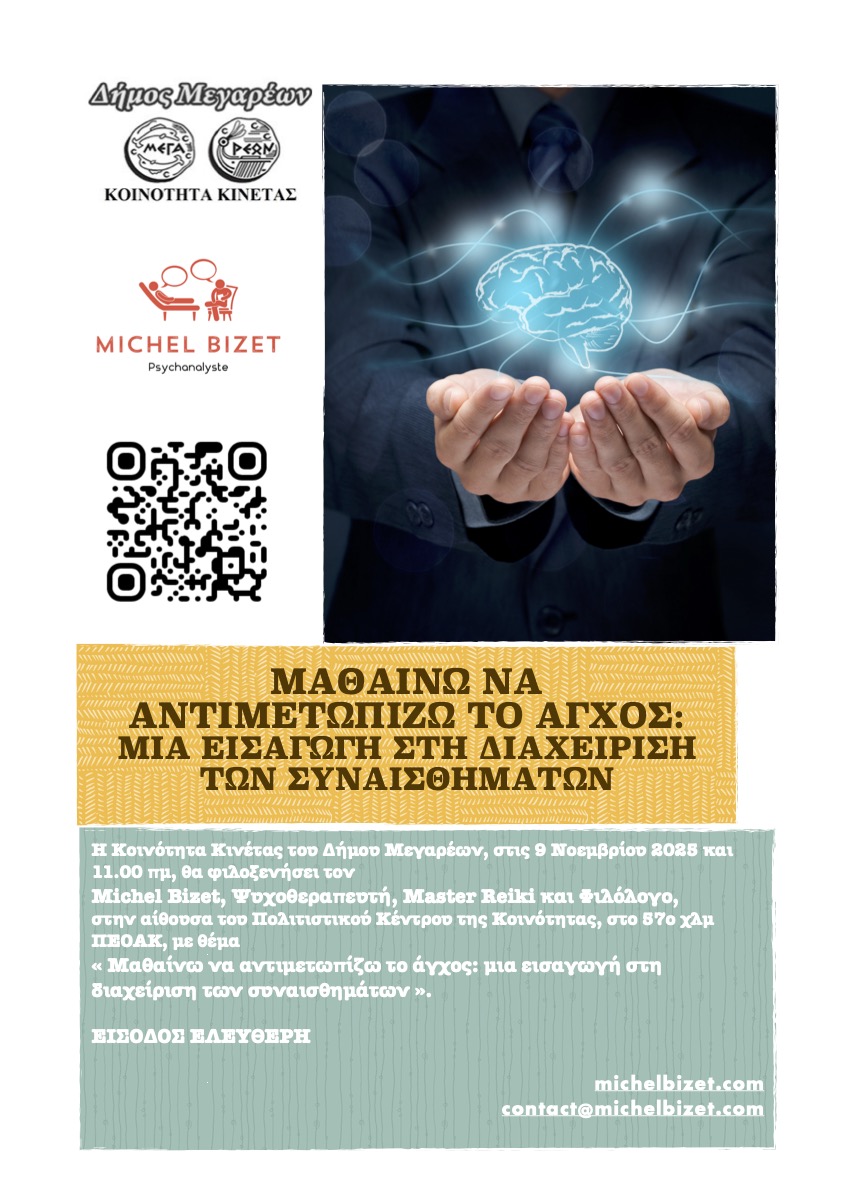 Δήμος Μεγαρέων

ΜΕΓΑ ΡΕΩΝ

ΚΟΙΝΟΤΗΤΑ ΚΙΝΕΤΑΣ

MICHEL BIZET
Psychanalyste

ΜΑΘΑΙΝΩ ΝΑ ΑΝΤΙΜΕΤΩΠΙΖΩ ΤΟ ΑΓΧΟΣ: ΜΙΑ ΕΙΣΑΓΩΓΗ ΣΤΗ ΔΙΑΧΕΙΡΙΣΗ ΤΩΝ ΣΥΝΑΙΣΘΗΜΑΤΩΝ

Η Κοινότητα Κινέτας του Δήμου Μεγαρέων, στις 9 Νοεμβρίου 2025 και 11.00 πμ, θα φιλοξενήσει τον Michel Bizet, Ψυχοθεραπευτή, Master Reiki και Φιλόλογο, στην αίθουσα του Πολιτιστικού Κέντρου της Κοινότητας, στο 57ο χλμ ΠΕΟΑΚ, με θέμα « Μαθαίνω να αντιμετωπίζω το άγχος: μια εισαγωγή στη διαχείριση των συναισθημάτων ».

ΕΙΣΟΔΟΣ ΕΛΕΥΘΕΡΗ

michelbizet.com
contact@michelbizet.com